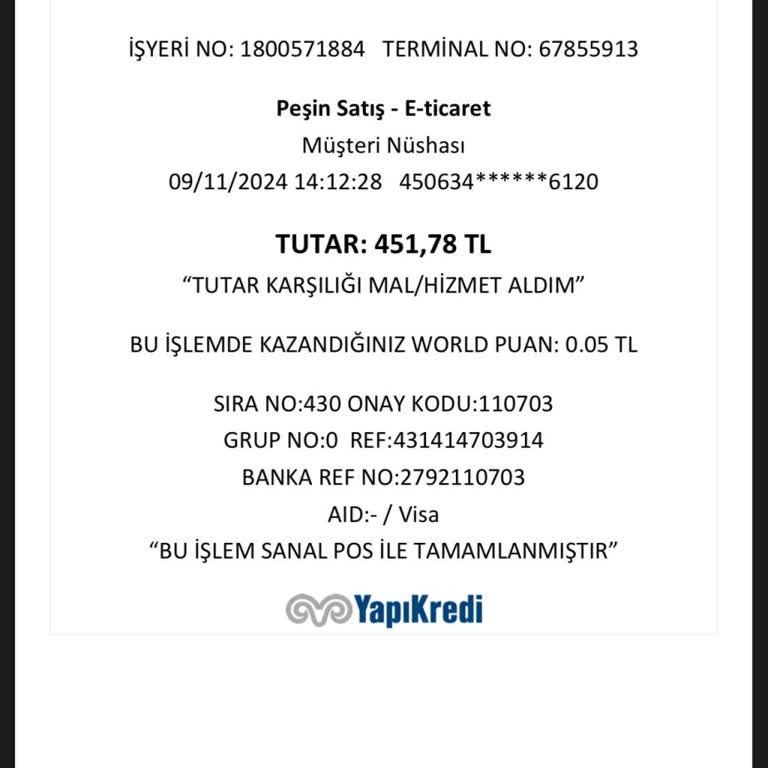 İŞYERİ NO: 1800571884 TERMİNAL NO: 67855913

Peşin Satış - E-ticaret
Müşteri Nüshası
09/11/2024 14:12:28 450634******6120

TUTAR: 451,78 TL
“TUTAR KARŞILIĞI MAL/HİZMET ALDIM”

BU İŞLEMDE KAZANDIĞINIZ WORLD PUAN: 0.05 TL

SIRA NO:430 ONAY KODU:110703
GRUP NO:0 REF:431414703914
BANKA REF NO:2792110703
AID:- / Visa
“BU İŞLEM SANAL POS İLE TAMAMLANMIŞTIR”

YapıKredi